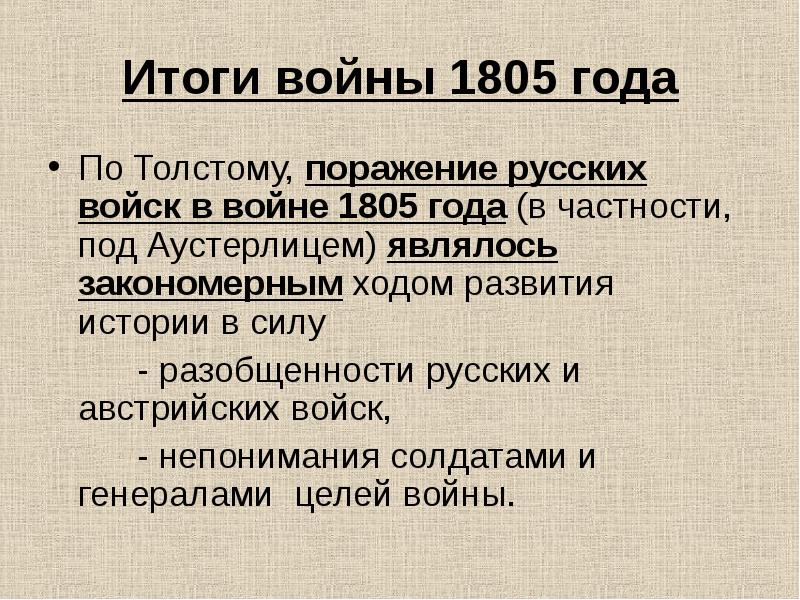 Итоги войны 1805 года

• По Толстому, поражение русских войск в войне 1805 года (в частности, под Аустерлицем) являлось закономерным ходом развития истории в силу

- разобщенности русских и австрийских войск,

- непонимания солдатами и генералами целей войны.